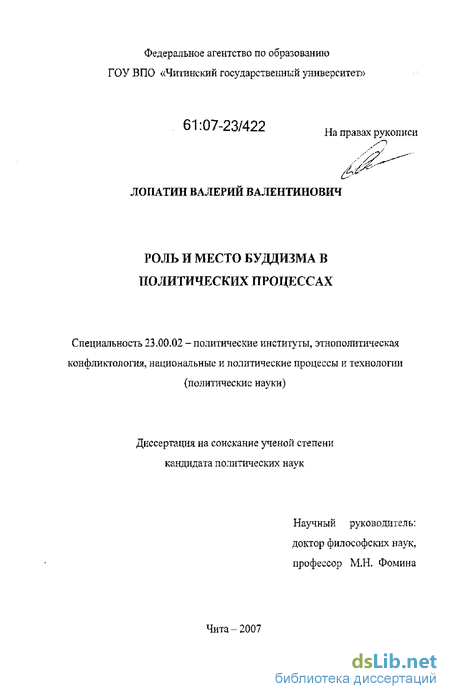 Федеральное агентство по образованию
ГОУ ВПО «Читинский государственный университет»

61:07-23/422

На правах рукописи

ЛОПАТИН ВАЛЕРИЙ ВАЛЕНТИНОВИЧ

РОЛЬ И МЕСТО БУДДИЗМА В ПОЛИТИЧЕСКИХ ПРОЦЕССАХ

Специальность 23.00.02 – политические институты, этнополитическая конфликтология, национальные и политические процессы и технологии (политические науки)

Диссертация на соискание ученой степени кандидата политических наук

Научный руководитель:
доктор философских наук,
профессор М.Н. Фомина

Чита – 2007

dsLib.net
библиотека диссертаций